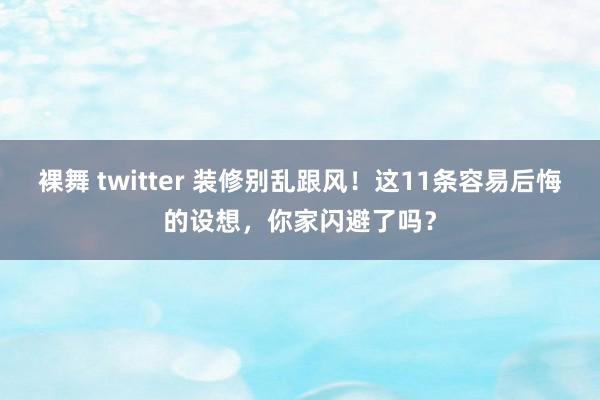 裸舞 twitter 装修别乱跟风！这11条容易后悔的设想，你家闪避了吗？